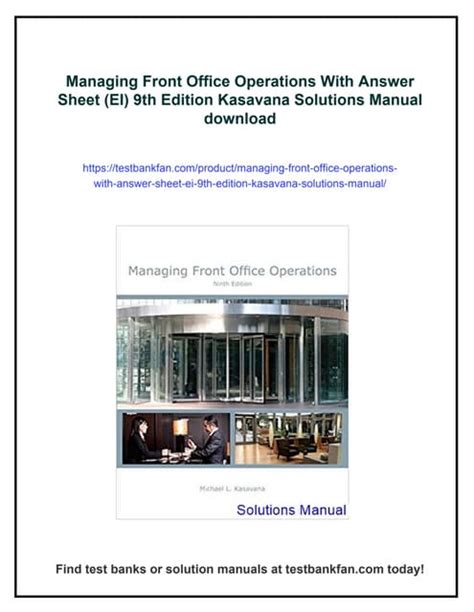 Managing Front Office Operations With Answer Sheet (EI) 9th Edition Kasavana Solutions Manual download

https://testbankfan.com/product/managing-front-office-operations-with-answer-sheet-ei-9th-edition-kasavana-solutions-manual/

Managing Front Office Operations

Ninth Edition

Michael L. Kasavana

Solutions Manual

Find test banks or solution manuals at testbankfan.com today!